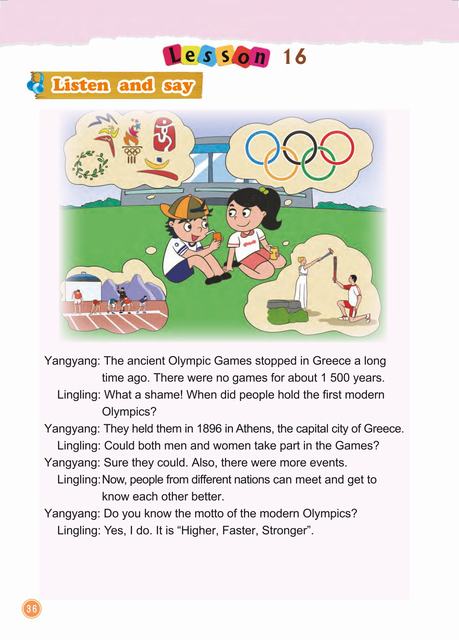 Lesson 16

Listen and say

Yangyang: The ancient Olympic Games stopped in Greece a long time ago. There were no games for about 1 500 years.

Lingling: What a shame! When did people hold the first modern Olympics?

Yangyang: They held them in 1896 in Athens, the capital city of Greece.

Lingling: Could both men and women take part in the Games?

Yangyang: Sure they could. Also, there were more events.

Lingling: Now, people from different nations can meet and get to know each other better.

Yangyang: Do you know the motto of the modern Olympics?

Lingling: Yes, I do. It is "Higher, Faster, Stronger".

36